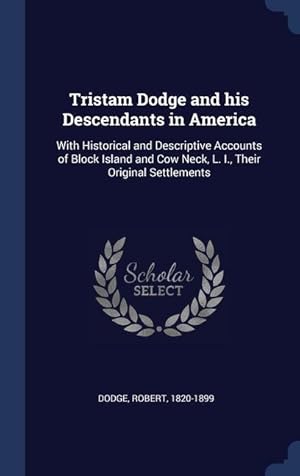 Tristam Dodge and his Descendants in America

With Historical and Descriptive Accounts of Block Island and Cow Neck, L. I., Their Original Settlements

Scholar SELECT

DODGE, ROBERT, 1820-1899